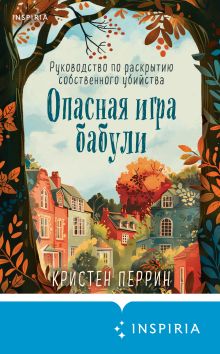 INSPIRIA

Руководство по раскрытию собственного убийства

Опасная игра бабули

КРИСТЕН ПЕРРИН

INSPIRIA